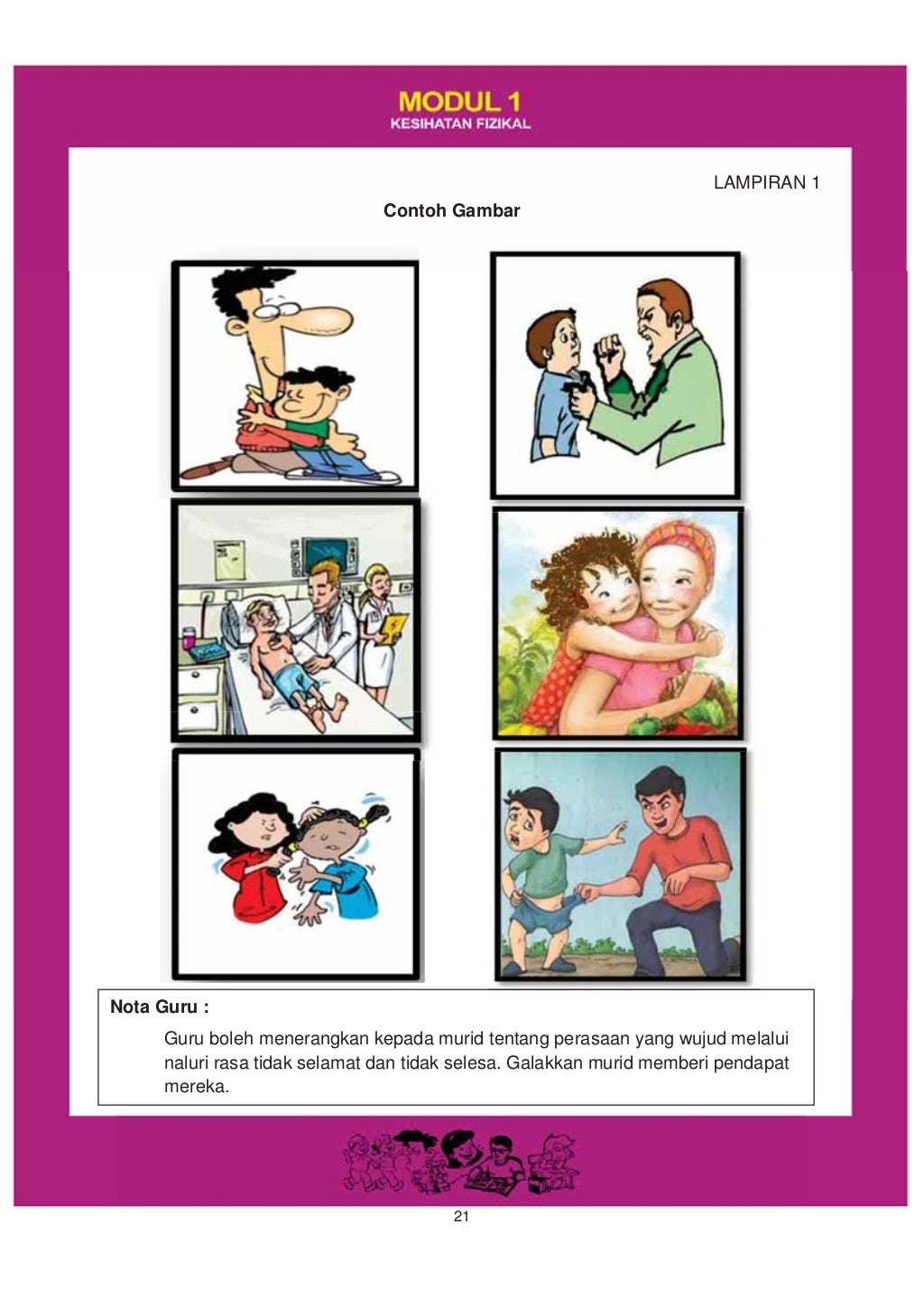 MODUL 1
KESIHATAN FIZIKAL

LAMPIRAN 1

Contoh Gambar

Nota Guru :

Guru boleh menerangkan kepada murid tentang perasaan yang wujud melalui naluri rasa tidak selamat dan tidak selesa. Galakkan murid memberi pendapat mereka.

21